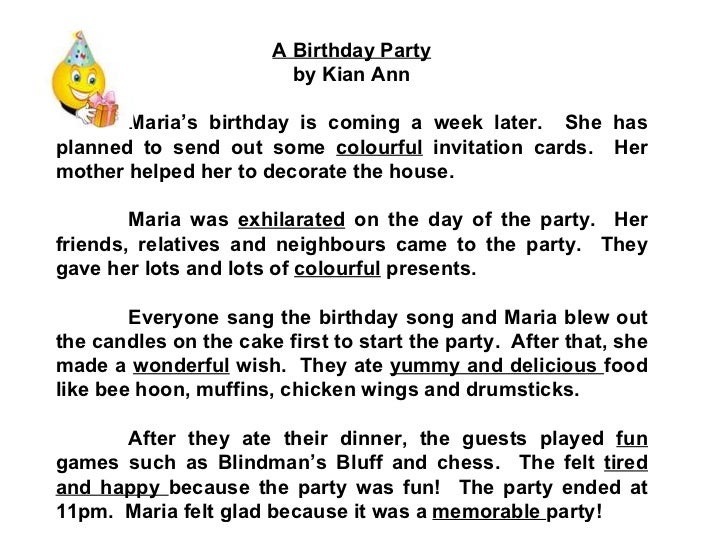 A Birthday Party
by Kian Ann

Maria's birthday is coming a week later. She has planned to send out some colourful invitation cards. Her mother helped her to decorate the house.

Maria was exhilarated on the day of the party. Her friends, relatives and neighbours came to the party. They gave her lots and lots of colourful presents.

Everyone sang the birthday song and Maria blew out the candles on the cake first to start the party. After that, she made a wonderful wish. They ate yummy and delicious food like bee hoon, muffins, chicken wings and drumsticks.

After they ate their dinner, the guests played fun games such as Blindman's Bluff and chess. The felt tired and happy because the party was fun! The party ended at 11pm. Maria felt glad because it was a memorable party!